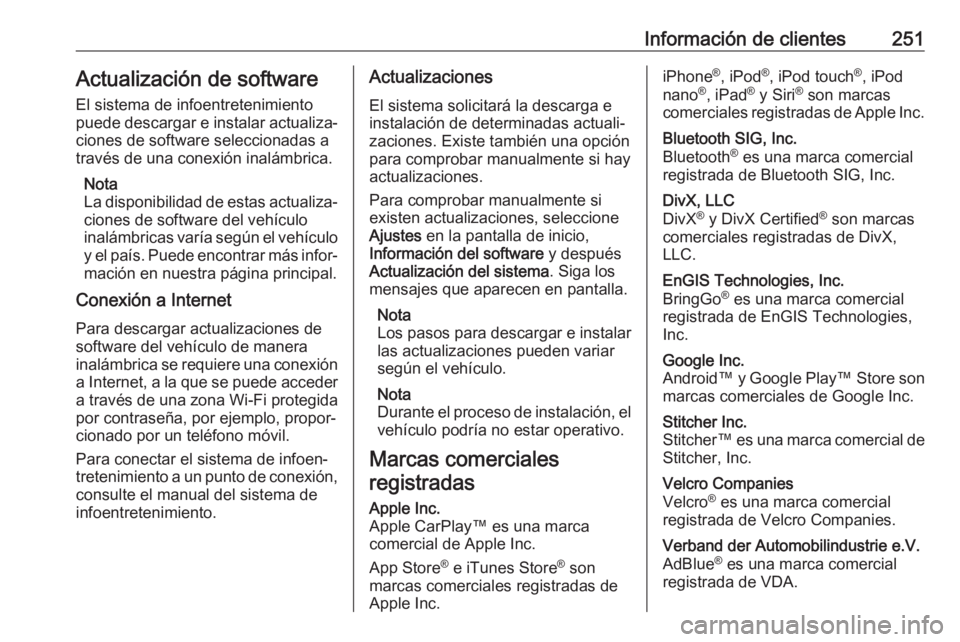 Información de clientes 251

Actualización de software

El sistema de infoentretenimiento puede descargar e instalar actualizaciones de software seleccionadas a través de una conexión inalámbrica.

Nota
La disponibilidad de estas actualizaciones de software del vehículo inalámbricas varía según el vehículo y el país. Puede encontrar más información en nuestra página principal.

Conexión a Internet

Para descargar actualizaciones de software del vehículo de manera inalámbrica se requiere una conexión a Internet, a la que se puede acceder a través de una zona Wi-Fi protegida por contraseña, por ejemplo, proporcionado por un teléfono móvil.

Para conectar el sistema de infoentretenimiento a un punto de conexión, consulte el manual del sistema de infoentretenimiento.

Actualizaciones

El sistema solicitará la descarga e instalación de determinadas actualizaciones. Existe también una opción para comprobar manualmente si hay actualizaciones.

Para comprobar manualmente si existen actualizaciones, seleccione Ajustes en la pantalla de inicio, Información del software y después Actualización del sistema. Siga los mensajes que aparecen en pantalla.

Nota
Los pasos para descargar e instalar las actualizaciones pueden variar según el vehículo.

Nota
Durante el proceso de instalación, el vehículo podría no estar operativo.

Marcas comerciales registradas

Apple Inc.
Apple CarPlay™ es una marca comercial de Apple Inc.

App Store® e iTunes Store® son marcas comerciales registradas de Apple Inc.

iPhone®, iPod®, iPod touch®, iPod nano®, iPad® y Siri® son marcas comerciales registradas de Apple Inc.

Bluetooth SIG, Inc.
Bluetooth® es una marca comercial registrada de Bluetooth SIG, Inc.

DivX, LLC
DivX® y DivX Certified® son marcas comerciales registradas de DivX, LLC.

EnGIS Technologies, Inc.
BringGo® es una marca comercial registrada de EnGIS Technologies, Inc.

Google Inc.
Android™ y Google Play™ Store son marcas comerciales de Google Inc.

Stitcher Inc.
Stitcher™ es una marca comercial de Stitcher, Inc.

Velcro Companies
Velcro® es una marca comercial registrada de Velcro Companies.

Verband der Automobilindustrie e.V.
AdBlue® es una marca comercial registrada de VDA.

carmanualsonline.info